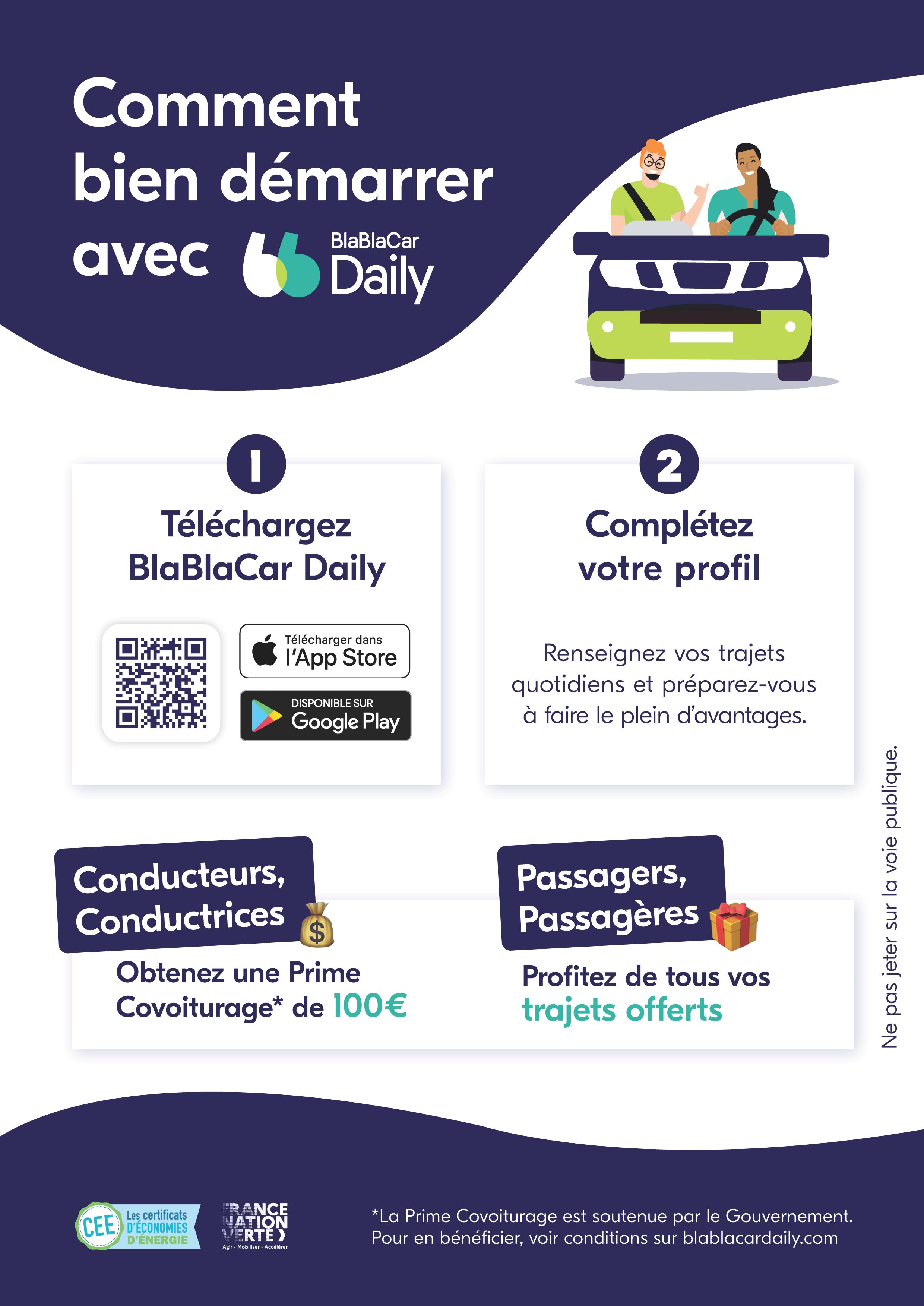 Comment bien démarrer avec BlaBlaCar Daily

1
Téléchargez BlaBlaCar Daily

Télécharger dans l'App Store
DISPONIBLE SUR Google Play

2
Complétez votre profil

Renseignez vos trajets quotidiens et préparez-vous à faire le plein d'avantages.

Conducteurs, Conductrices
Obtenez une Prime Covoiturage* de 100€

Passagers, Passagères
Profitez de tous vos trajets offerts

Ne pas jeter sur la voie publique.

CEE Les certificats D'ÉCONOMIES D'ÉNERGIE
FRANCE NATION VERTE Agir · Mobiliser · Accélérer

*La Prime Covoiturage est soutenue par le Gouvernement. Pour en bénéficier, voir conditions sur blablacardaily.com